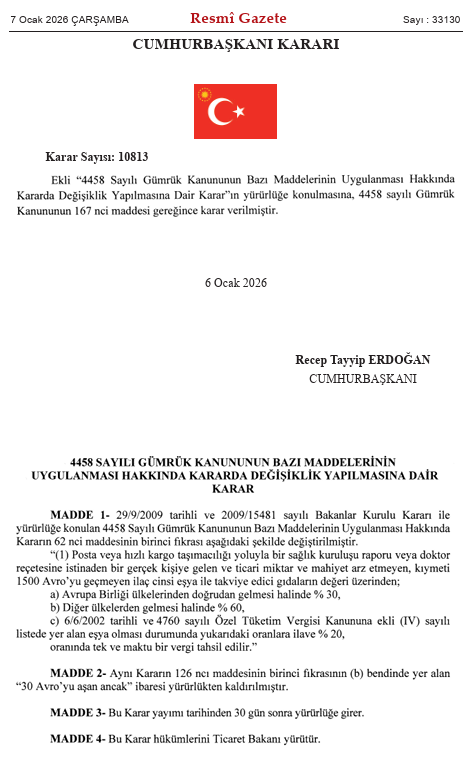 7 Ocak 2026 ÇARŞAMBA

Resmî Gazete

Sayı : 33130

CUMHURBAŞKANI KARARI

Karar Sayısı: 10813

Ekli “4458 Sayılı Gümrük Kanununun Bazı Maddelerinin Uygulanması Hakkında Kararda Değişiklik Yapılmasına Dair Karar”ın yürürlüğe konulmasına, 4458 sayılı Gümrük Kanununun 167 nci maddesi gereğince karar verilmiştir.

6 Ocak 2026

Recep Tayyip ERDOĞAN
CUMHURBAŞKANI

4458 SAYILI GÜMRÜK KANUNUNUN BAZI MADDELERİNİN UYGULANMASI HAKKINDA KARARDA DEĞİŞİKLİK YAPILMASINA DAİR KARAR

MADDE 1- 29/9/2009 tarihli ve 2009/15481 sayılı Bakanlar Kurulu Kararı ile yürürlüğe konulan 4458 Sayılı Gümrük Kanununun Bazı Maddelerinin Uygulanması Hakkında Kararın 62 nci maddesinin birinci fıkrası aşağıdaki şekilde değiştirilmiştir.

“(1) Posta veya hızlı kargo taşımacılığı yoluyla bir sağlık kuruluşu raporu veya doktor reçetesine istinaden bir gerçek kişiye gelen ve ticari miktar ve mahiyet arz etmeyen, kıymeti 1500 Avro’yu geçmeyen ilaç cinsi eşya ile takviye edici gıdaların değeri üzerinden;

a) Avrupa Birliği ülkelerinden doğrudan gelmesi halinde % 30,

b) Diğer ülkelerden gelmesi halinde % 60,

c) 6/6/2002 tarihli ve 4760 sayılı Özel Tüketim Vergisi Kanununa ekli (IV) sayılı listede yer alan eşya olması durumunda yukarıdaki oranlara ilave % 20,

oranında tek ve maktu bir vergi tahsil edilir.”

MADDE 2- Aynı Kararın 126 ncı maddesinin birinci fıkrasının (b) bendinde yer alan “30 Avro’yu aşan ancak” ibaresi yürürlükten kaldırılmıştır.

MADDE 3- Bu Karar yayımı tarihinden 30 gün sonra yürürlüğe girer.

MADDE 4- Bu Karar hükümlerini Ticaret Bakanı yürütür.